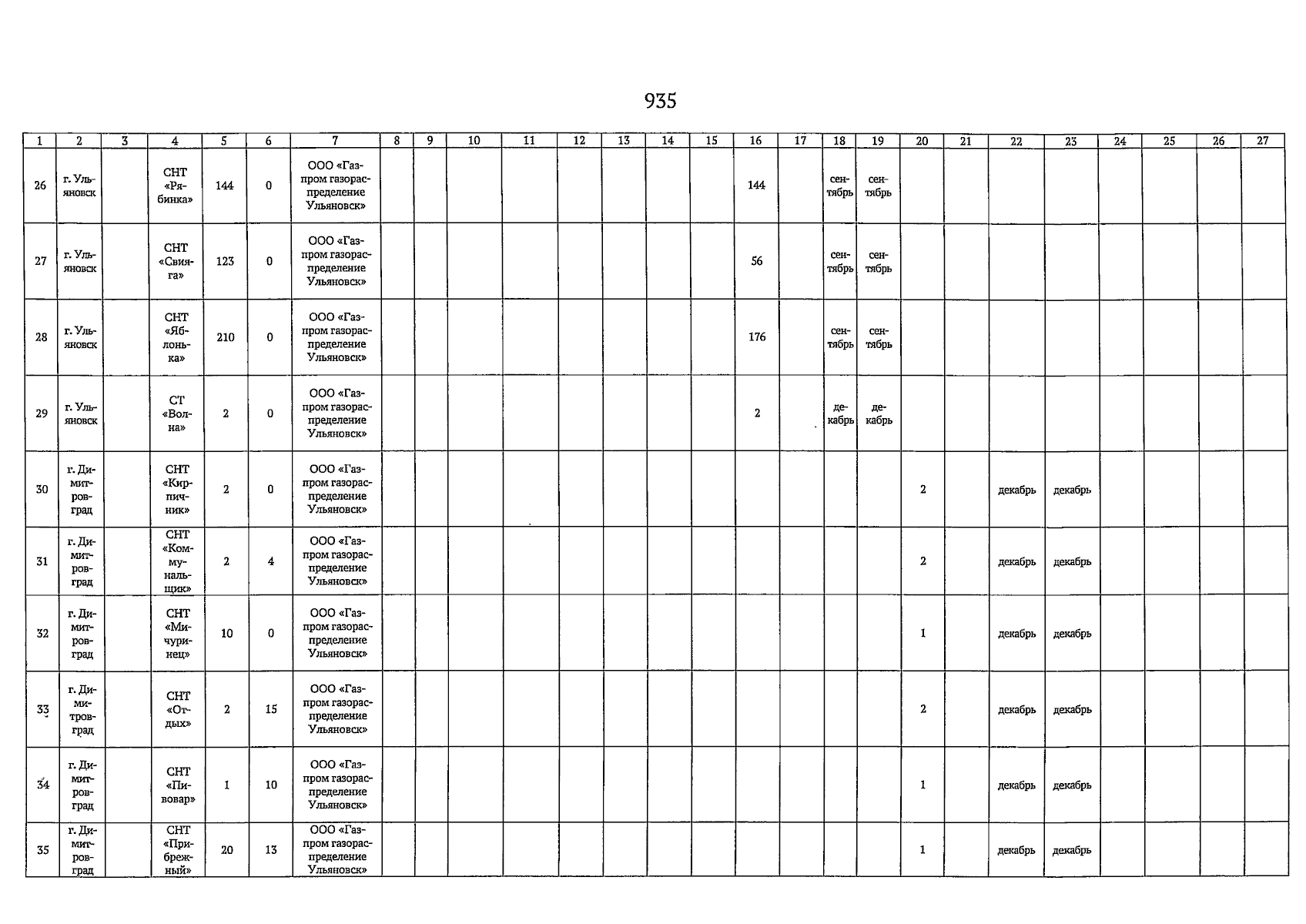 935

| 1 | 2 | 3 | 4 | 5 | 6 | 7 | 8 | 9 | 10 | 11 | 12 | 13 | 14 | 15 | 16 | 17 | 18 | 19 | 20 | 21 | 22 | 23 | 24 | 25 | 26 | 27 |
|---|---|---|---|---|---|---|---|---|---|---|---|---|---|---|---|---|---|---|---|---|---|---|---|---|---|---|
| 26 | г. Ульяновск | | СНТ «Рябинка» | 144 | 0 | ООО «Газпром газораспределение Ульяновск» | | | | | | | | | 144 | | сентябрь | сентябрь | | | | | | | | |
| 27 | г. Ульяновск | | СНТ «Свияга» | 123 | 0 | ООО «Газпром газораспределение Ульяновск» | | | | | | | | | 56 | | сентябрь | сентябрь | | | | | | | | |
| 28 | г. Ульяновск | | СНТ «Яблонька» | 210 | 0 | ООО «Газпром газораспределение Ульяновск» | | | | | | | | | 176 | | сентябрь | сентябрь | | | | | | | | |
| 29 | г. Ульяновск | | СТ «Волна» | 2 | 0 | ООО «Газпром газораспределение Ульяновск» | | | | | | | | | 2 | | декабрь | декабрь | | | | | | | | |
| 30 | г. Димитровград | | СНТ «Кирпичник» | 2 | 0 | ООО «Газпром газораспределение Ульяновск» | | | | | | | | | | | | | 2 | | декабрь | декабрь | | | | |
| 31 | г. Димитровград | | СНТ «Коммунальщик» | 2 | 4 | ООО «Газпром газораспределение Ульяновск» | | | | | | | | | | | | | 2 | | декабрь | декабрь | | | | |
| 32 | г. Димитровград | | СНТ «Мичуринец» | 10 | 0 | ООО «Газпром газораспределение Ульяновск» | | | | | | | | | | | | | 1 | | декабрь | декабрь | | | | |
| 33 | г. Димитровград | | СНТ «Отдых» | 2 | 15 | ООО «Газпром газораспределение Ульяновск» | | | | | | | | | | | | | 2 | | декабрь | декабрь | | | | |
| 34 | г. Димитровград | | СНТ «Пивовар» | 1 | 10 | ООО «Газпром газораспределение Ульяновск» | | | | | | | | | | | | | 1 | | декабрь | декабрь | | | | |
| 35 | г. Димитровград | | СНТ «Прибрежный» | 20 | 13 | ООО «Газпром газораспределение Ульяновск» | | | | | | | | | | | | | 1 | | декабрь | декабрь | | | | |